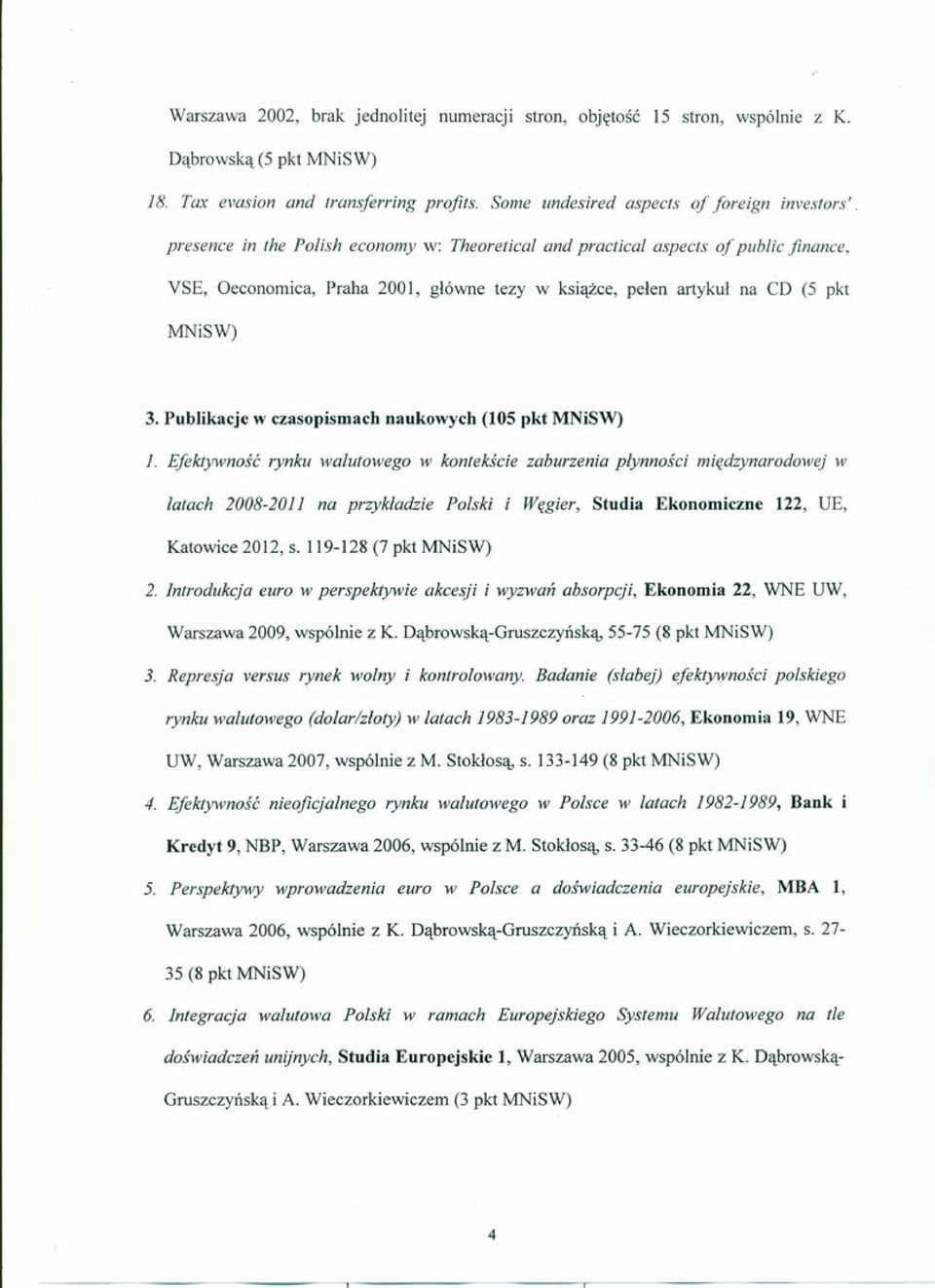 Warszawa 2002, brak jednolitej numeracji stron, objętość 15 stron, wspólnie z K. Dąbrowską (5 pkt MNiSW)

18. Tax evasion and transferring profits. Some undesired aspects of foreign investors'. presence in the Polish economy w: Theoretical and practical aspects of public finance, VSE, Oeconomica, Praha 2001, główne tezy w książce, pełen artykuł na CD (5 pkt MNiSW)

3. Publikacje w czasopismach naukowych (105 pkt MNiSW)

1. Efektywność rynku walutowego w kontekście zaburzenia płynności międzynarodowej w latach 2008-2011 na przykładzie Polski i Węgier, Studia Ekonomiczne 122, UE, Katowice 2012, s. 119-128 (7 pkt MNiSW)

2. Introdukcja euro w perspektywie akcesji i wyzwań absorpcji, Ekonomia 22, WNE UW, Warszawa 2009, wspólnie z K. Dąbrowską-Gruszczyńską, 55-75 (8 pkt MNiSW)

3. Represja versus rynek wolny i kontrolowany. Badanie (słabej) efektywności polskiego rynku walutowego (dolar/złoty) w latach 1983-1989 oraz 1991-2006, Ekonomia 19, WNE UW, Warszawa 2007, wspólnie z M. Stokłosą, s. 133-149 (8 pkt MNiSW)

4. Efektywność nieoficjalnego rynku walutowego w Polsce w latach 1982-1989, Bank i Kredyt 9, NBP, Warszawa 2006, wspólnie z M. Stokłosą, s. 33-46 (8 pkt MNiSW)

5. Perspektywy wprowadzenia euro w Polsce a doświadczenia europejskie, MBA 1, Warszawa 2006, wspólnie z K. Dąbrowską-Gruszczyńską i A. Wieczorkiewiczem, s. 27-35 (8 pkt MNiSW)

6. Integracja walutowa Polski w ramach Europejskiego Systemu Walutowego na tle doświadczeń unijnych, Studia Europejskie 1, Warszawa 2005, wspólnie z K. Dąbrowską-Gruszczyńską i A. Wieczorkiewiczem (3 pkt MNiSW)

4